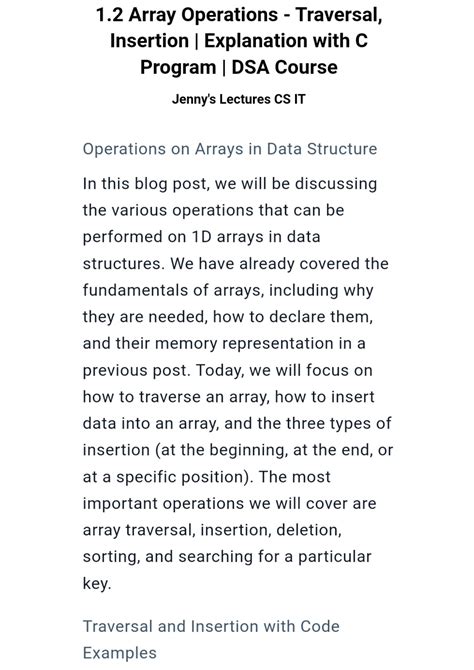 1.2 Array Operations - Traversal, Insertion | Explanation with C Program | DSA Course

Jenny's Lectures CS IT

Operations on Arrays in Data Structure

In this blog post, we will be discussing the various operations that can be performed on 1D arrays in data structures. We have already covered the fundamentals of arrays, including why they are needed, how to declare them, and their memory representation in a previous post. Today, we will focus on how to traverse an array, how to insert data into an array, and the three types of insertion (at the beginning, at the end, or at a specific position). The most important operations we will cover are array traversal, insertion, deletion, sorting, and searching for a particular key.

Traversal and Insertion with Code Examples